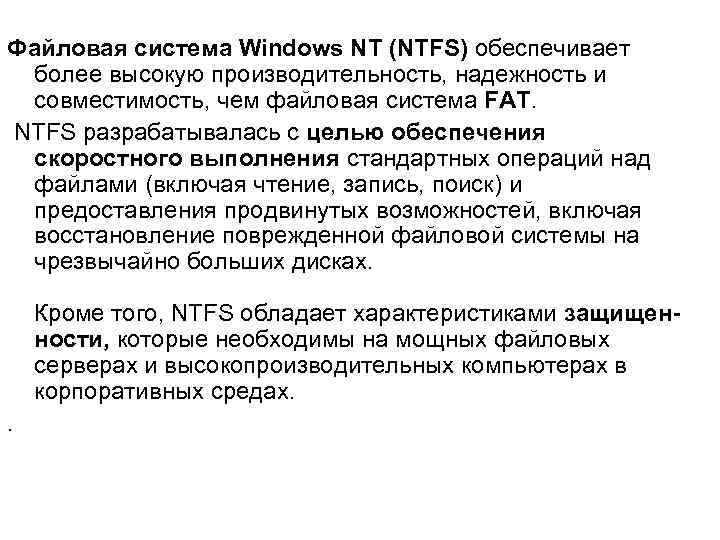 Файловая система Windows NT (NTFS) обеспечивает более высокую производительность, надежность и совместимость, чем файловая система FAT.

NTFS разрабатывалась с целью обеспечения скоростного выполнения стандартных операций над файлами (включая чтение, запись, поиск) и предоставления продвинутых возможностей, включая восстановление поврежденной файловой системы на чрезвычайно больших дисках.

Кроме того, NTFS обладает характеристиками защищенности, которые необходимы на мощных файловых серверах и высокопроизводительных компьютерах в корпоративных средах.

.